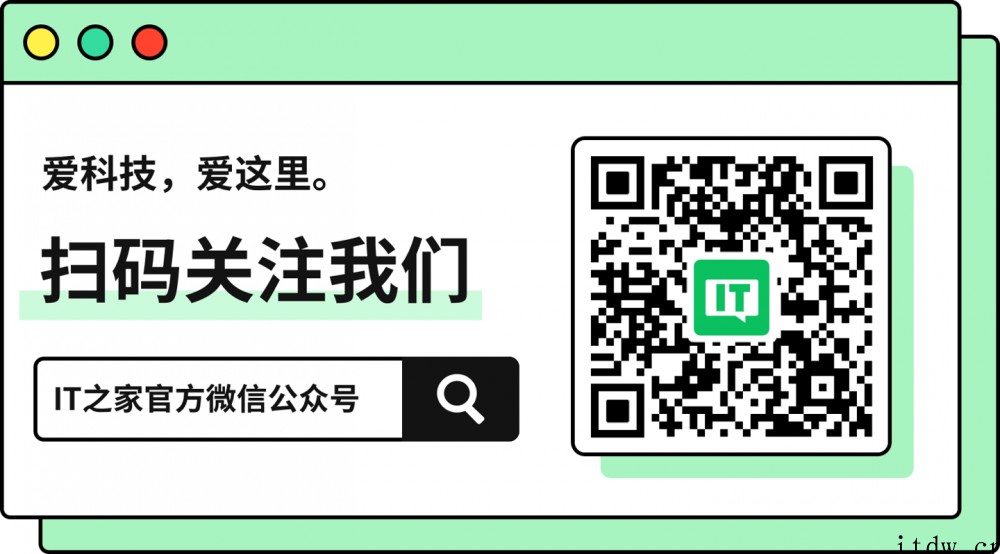 爱科技，爱这里。

扫码关注我们

IT之家官方微信公众号

IT

itdw.cn